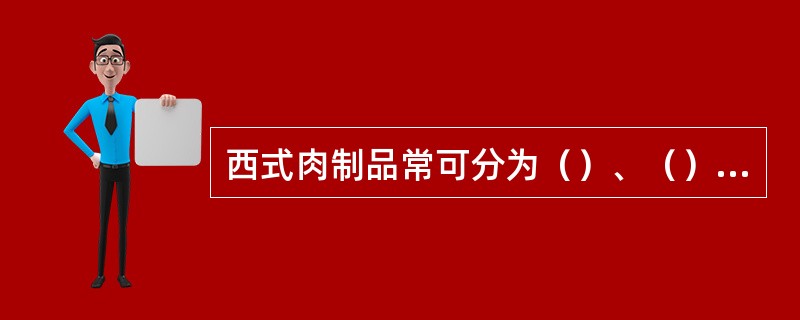 西式肉制品常可分为（）、（）...